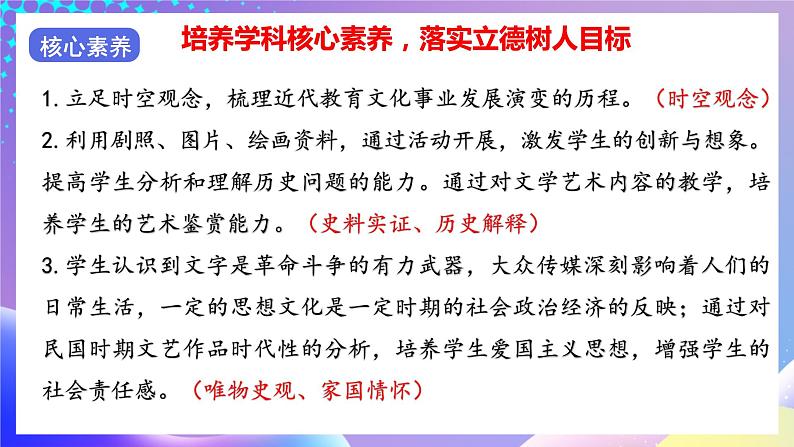 核心素养

培养学科核心素养，落实立德树人目标

1. 立足时空观念，梳理近代教育文化事业发展演变的历程。（时空观念）
2. 利用剧照、图片、绘画资料，通过活动开展，激发学生的创新与想象。提高学生分析和理解历史问题的能力。通过对文学艺术内容的教学，培养学生的艺术鉴赏能力。（史料实证、历史解释）
3. 学生认识到文字是革命斗争的有力武器，大众传媒深刻影响着人们的日常生活，一定的思想文化是一定时期的社会政治经济的反映；通过对民国时期文艺作品时代性的分析，培养学生爱国主义思想，增强学生的社会责任感。（唯物史观、家国情怀）